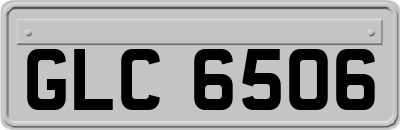 GLC 6506